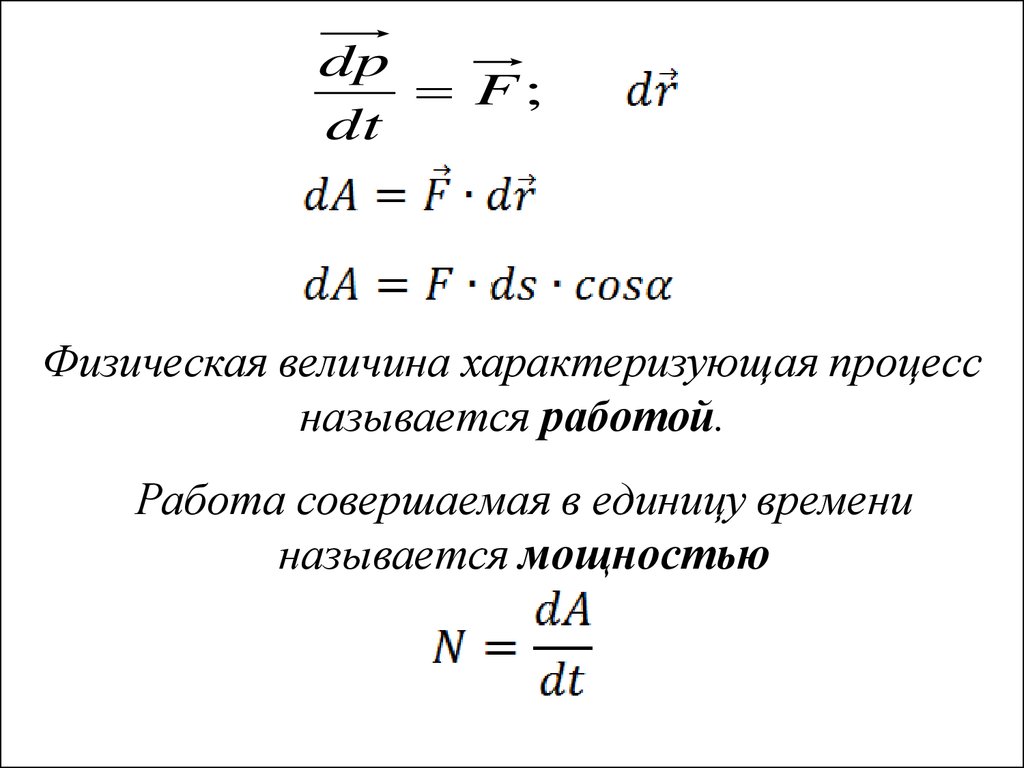 $\frac{\overrightarrow{dp}}{dt} = \overrightarrow{F};$ $d\vec{r}$

$dA = \vec{F} \cdot d\vec{r}$

$dA = F \cdot ds \cdot cos\alpha$

Физическая величина характеризующая процесс называется **работой**.

Работа совершаемая в единицу времени называется **мощностью**

$N = \frac{dA}{dt}$